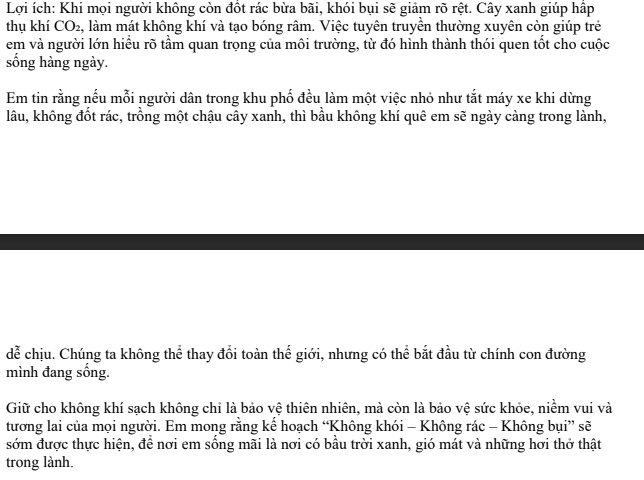 Lợi ích: Khi mọi người không còn đốt rác bừa bãi, khói bụi sẽ giảm rõ rệt. Cây xanh giúp hấp thụ khí $CO_2$, làm mát không khí và tạo bóng râm. Việc tuyên truyền thường xuyên còn giúp trẻ em và người lớn hiểu rõ tầm quan trọng của môi trường, từ đó hình thành thói quen tốt cho cuộc sống hàng ngày.

Em tin rằng nếu mỗi người dân trong khu phố đều làm một việc nhỏ như tắt máy xe khi dừng lâu, không đốt rác, trồng một chậu cây xanh, thì bầu không khí quê em sẽ ngày càng trong lành, dễ chịu. Chúng ta không thể thay đổi toàn thế giới, nhưng có thể bắt đầu từ chính con đường mình đang sống.

Giữ cho không khí sạch không chỉ là bảo vệ thiên nhiên, mà còn là bảo vệ sức khỏe, niềm vui và tương lai của mọi người. Em mong rằng kế hoạch “Không khói – Không rác – Không bụi” sẽ sớm được thực hiện, để nơi em sống mãi là nơi có bầu trời xanh, gió mát và những hơi thở thật trong lành.